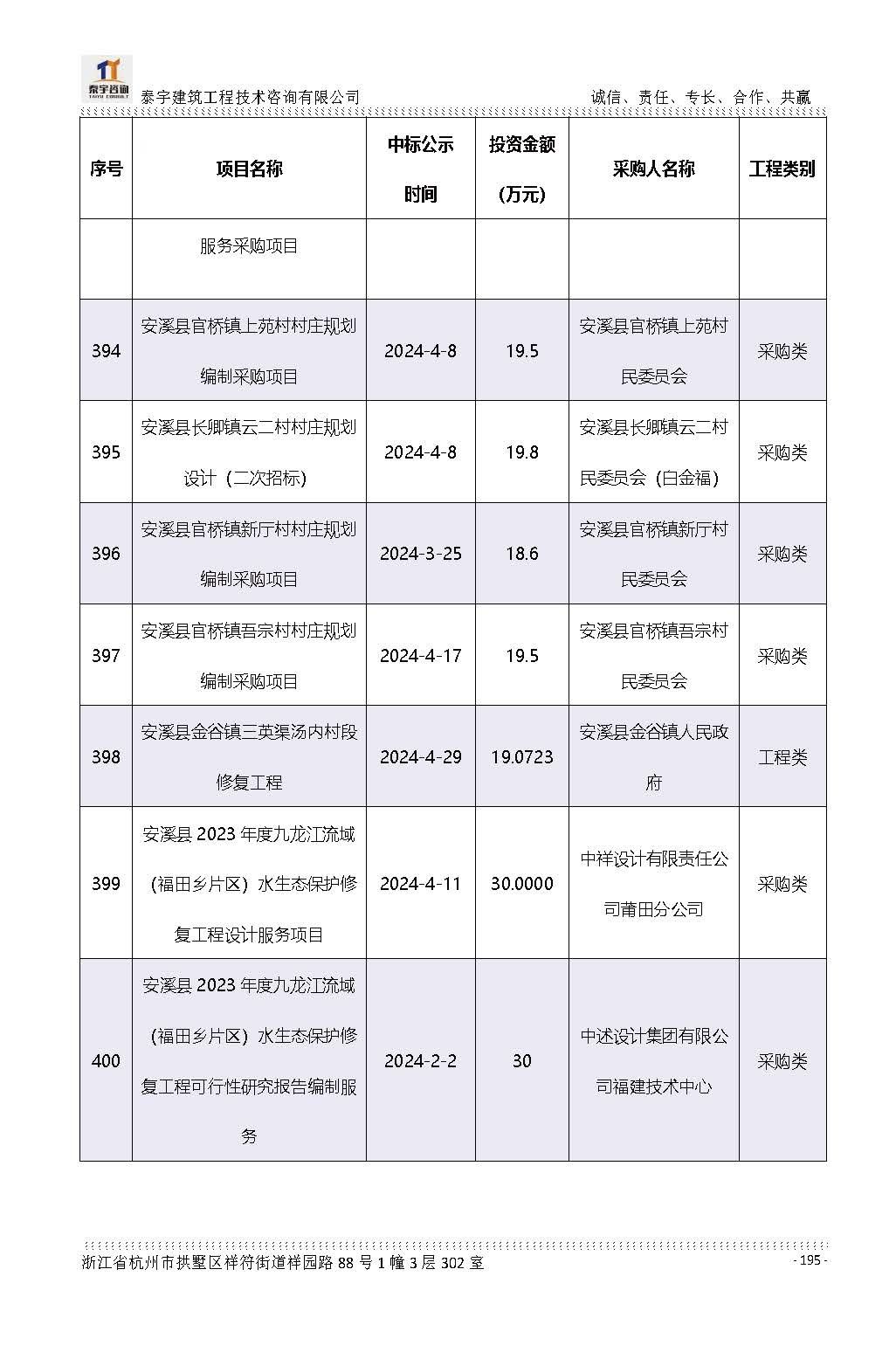 泰宇咨询
TAIYU CONSULT
泰宇建筑工程技术咨询有限公司

诚信、责任、专长、合作、共赢

| 序号 | 项目名称 | 中标公示时间 | 投资金额（万元） | 采购人名称 | 工程类别 |
|---|---|---|---|---|---|
| | 服务采购项目 | | | | |
| 394 | 安溪县官桥镇上苑村村庄规划编制采购项目 | 2024-4-8 | 19.5 | 安溪县官桥镇上苑村民委员会 | 采购类 |
| 395 | 安溪县长卿镇云二村村庄规划设计（二次招标） | 2024-4-8 | 19.8 | 安溪县长卿镇云二村民委员会（白金福） | 采购类 |
| 396 | 安溪县官桥镇新厅村村庄规划编制采购项目 | 2024-3-25 | 18.6 | 安溪县官桥镇新厅村民委员会 | 采购类 |
| 397 | 安溪县官桥镇吾宗村村庄规划编制采购项目 | 2024-4-17 | 19.5 | 安溪县官桥镇吾宗村民委员会 | 采购类 |
| 398 | 安溪县金谷镇三英渠汤内村段修复工程 | 2024-4-29 | 19.0723 | 安溪县金谷镇人民政府 | 工程类 |
| 399 | 安溪县 2023 年度九龙江流域（福田乡片区）水生态保护修复工程设计服务项目 | 2024-4-11 | 30.0000 | 中祥设计有限责任公司莆田分公司 | 采购类 |
| 400 | 安溪县 2023 年度九龙江流域（福田乡片区）水生态保护修复工程可行性研究报告编制服务 | 2024-2-2 | 30 | 中述设计集团有限公司福建技术中心 | 采购类 |

浙江省杭州市拱墅区祥符街道祥园路 88 号 1 幢 3 层 302 室

- 195 -